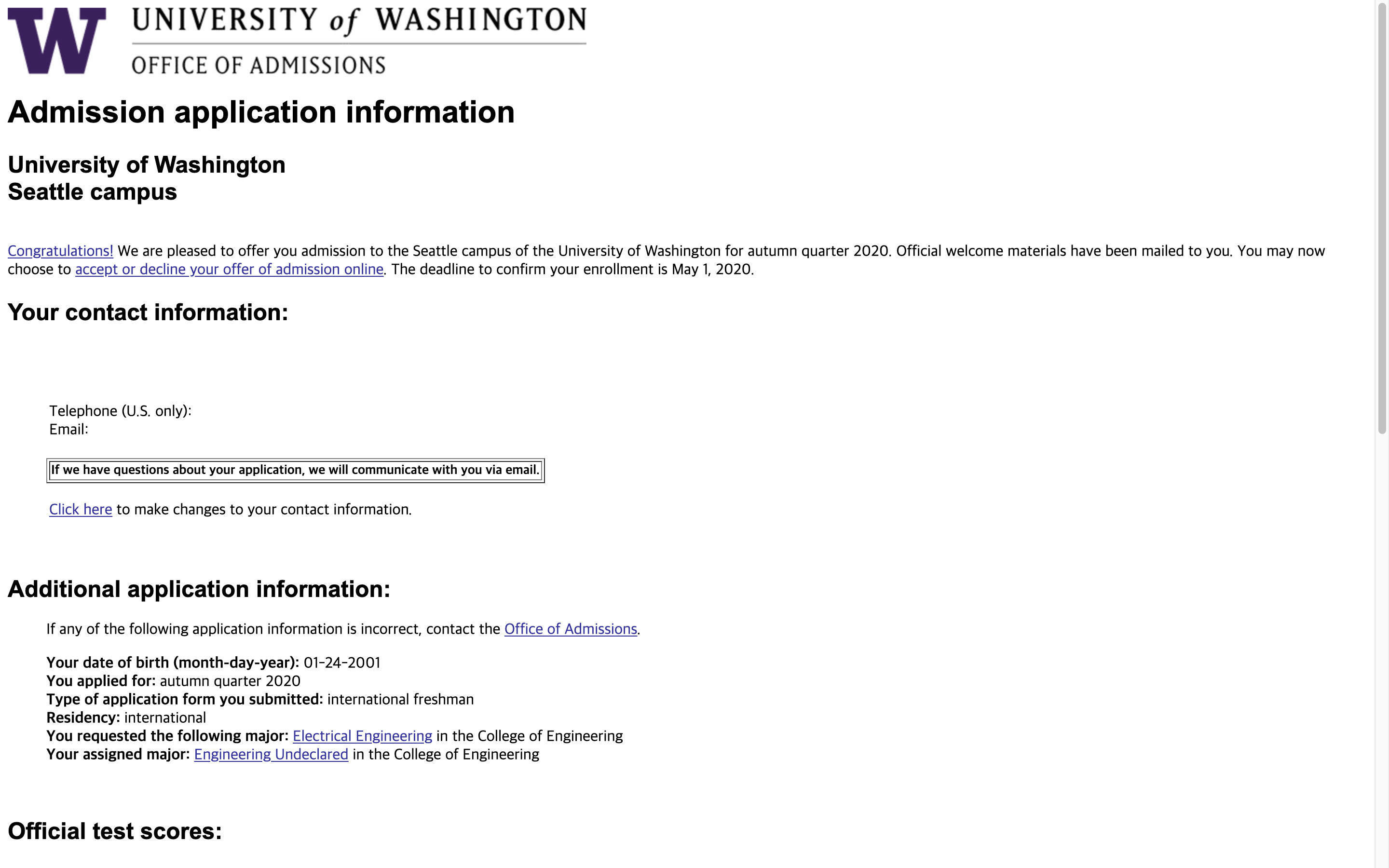 W UNIVERSITY of WASHINGTON
OFFICE OF ADMISSIONS

Admission application information

University of Washington
Seattle campus

Congratulations! We are pleased to offer you admission to the Seattle campus of the University of Washington for autumn quarter 2020. Official welcome materials have been mailed to you. You may now choose to accept or decline your offer of admission online. The deadline to confirm your enrollment is May 1, 2020.

Your contact information:

Telephone (U.S. only):
Email:

If we have questions about your application, we will communicate with you via email.

Click here to make changes to your contact information.

Additional application information:

If any of the following application information is incorrect, contact the Office of Admissions.

Your date of birth (month-day-year): 01-24-2001
You applied for: autumn quarter 2020
Type of application form you submitted: international freshman
Residency: international
You requested the following major: Electrical Engineering in the College of Engineering
Your assigned major: Engineering Undeclared in the College of Engineering

Official test scores: